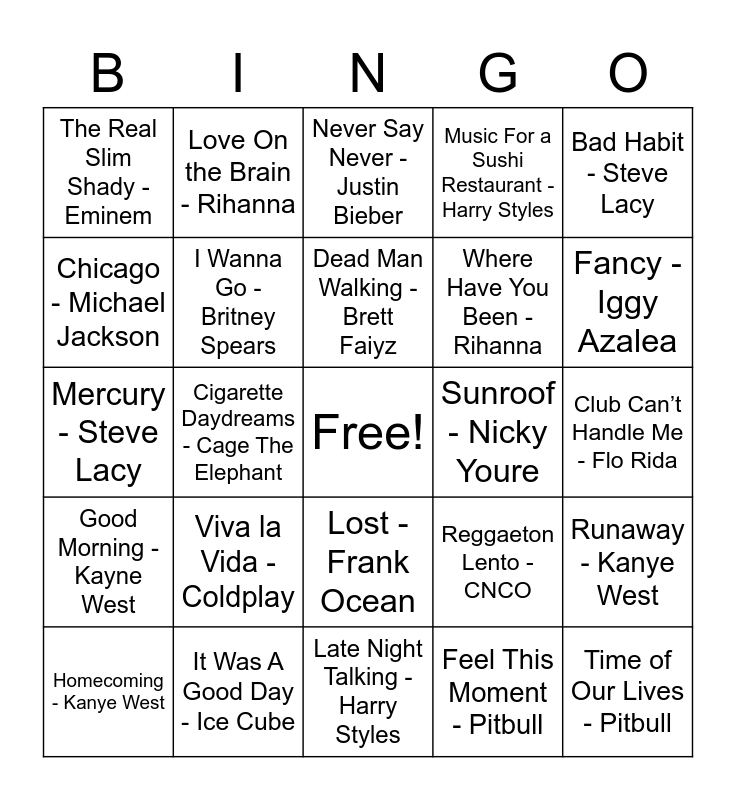 | B | I | N | G | O |
|---|---|---|---|---|
| The Real Slim Shady - Eminem | Love On the Brain - Rihanna | Never Say Never - Justin Bieber | Music For a Sushi Restaurant - Harry Styles | Bad Habit - Steve Lacy |
| Chicago - Michael Jackson | I Wanna Go - Britney Spears | Dead Man Walking - Brett Faiyz | Where Have You Been - Rihanna | Fancy - Iggy Azalea |
| Mercury - Steve Lacy | Cigarette Daydreams - Cage The Elephant | Free! | Sunroof - Nicky Youre | Club Can't Handle Me - Flo Rida |
| Good Morning - Kayne West | Viva la Vida - Coldplay | Lost - Frank Ocean | Reggaeton Lento - CNCO | Runaway - Kanye West |
| Homecoming - Kanye West | It Was A Good Day - Ice Cube | Late Night Talking - Harry Styles | Feel This Moment - Pitbull | Time of Our Lives - Pitbull |